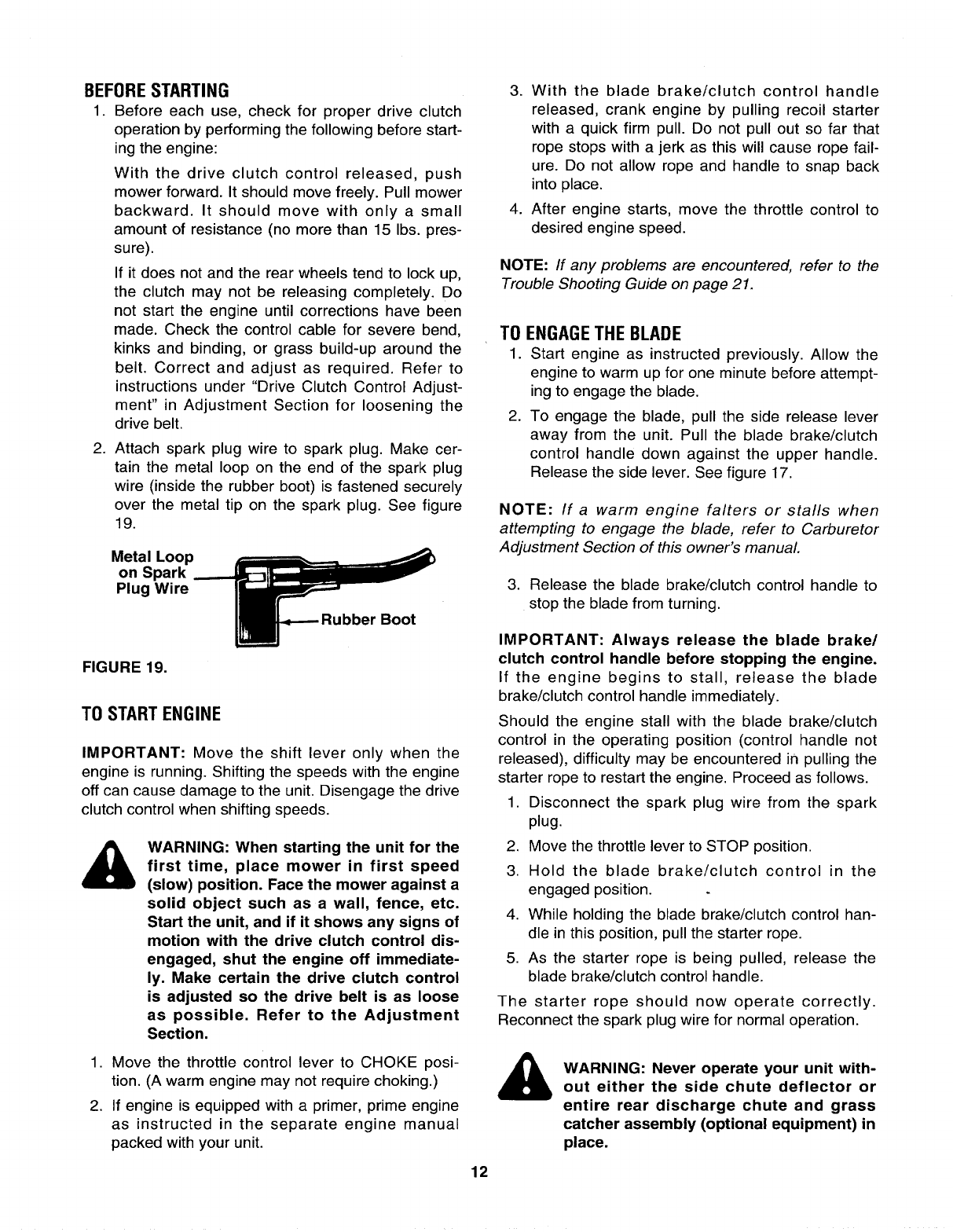 BEFORE STARTING

1. Before each use, check for proper drive clutch operation by performing the following before starting the engine:

With the drive clutch control released, push mower forward. It should move freely. Pull mower backward. It should move with only a small amount of resistance (no more than 15 lbs. pressure).

If it does not and the rear wheels tend to lock up, the clutch may not be releasing completely. Do not start the engine until corrections have been made. Check the control cable for severe bend, kinks and binding, or grass build-up around the belt. Correct and adjust as required. Refer to instructions under "Drive Clutch Control Adjustment" in Adjustment Section for loosening the drive belt.

2. Attach spark plug wire to spark plug. Make certain the metal loop on the end of the spark plug wire (inside the rubber boot) is fastened securely over the metal tip on the spark plug. See figure 19.

Metal Loop on Spark Plug Wire

Rubber Boot

FIGURE 19.

TO START ENGINE

IMPORTANT: Move the shift lever only when the engine is running. Shifting the speeds with the engine off can cause damage to the unit. Disengage the drive clutch control when shifting speeds.

WARNING: When starting the unit for the first time, place mower in first speed (slow) position. Face the mower against a solid object such as a wall, fence, etc. Start the unit, and if it shows any signs of motion with the drive clutch control disengaged, shut the engine off immediately. Make certain the drive clutch control is adjusted so the drive belt is as loose as possible. Refer to the Adjustment Section.

1. Move the throttle control lever to CHOKE position. (A warm engine may not require choking.)

2. If engine is equipped with a primer, prime engine as instructed in the separate engine manual packed with your unit.

3. With the blade brake/clutch control handle released, crank engine by pulling recoil starter with a quick firm pull. Do not pull out so far that rope stops with a jerk as this will cause rope failure. Do not allow rope and handle to snap back into place.

4. After engine starts, move the throttle control to desired engine speed.

NOTE: If any problems are encountered, refer to the Trouble Shooting Guide on page 21.

TO ENGAGE THE BLADE

1. Start engine as instructed previously. Allow the engine to warm up for one minute before attempting to engage the blade.

2. To engage the blade, pull the side release lever away from the unit. Pull the blade brake/clutch control handle down against the upper handle. Release the side lever. See figure 17.

NOTE: If a warm engine falters or stalls when attempting to engage the blade, refer to Carburetor Adjustment Section of this owner's manual.

3. Release the blade brake/clutch control handle to stop the blade from turning.

IMPORTANT: Always release the blade brake/clutch control handle before stopping the engine. If the engine begins to stall, release the blade brake/clutch control handle immediately.

Should the engine stall with the blade brake/clutch control in the operating position (control handle not released), difficulty may be encountered in pulling the starter rope to restart the engine. Proceed as follows.

1. Disconnect the spark plug wire from the spark plug.

2. Move the throttle lever to STOP position.

3. Hold the blade brake/clutch control in the engaged position.

4. While holding the blade brake/clutch control handle in this position, pull the starter rope.

5. As the starter rope is being pulled, release the blade brake/clutch control handle.

The starter rope should now operate correctly. Reconnect the spark plug wire for normal operation.

WARNING: Never operate your unit without either the side chute deflector or entire rear discharge chute and grass catcher assembly (optional equipment) in place.

12